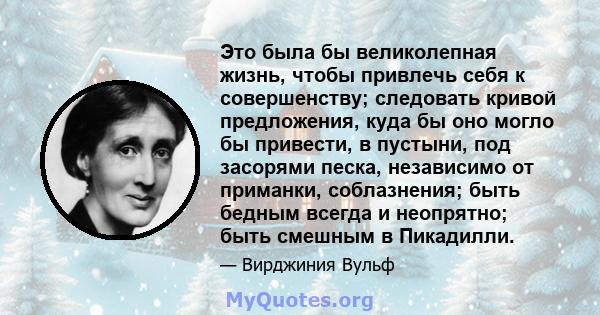 Это была бы великолепная жизнь, чтобы привлечь себя к совершенству; следовать кривой предложения, куда бы оно могло бы привести, в пустыни, под засорями песка, независимо от приманки, соблазнения; быть бедным всегда и неопрятно; быть смешным в Пикадилли.

— Вирджиния Вульф

MyQuotes.org